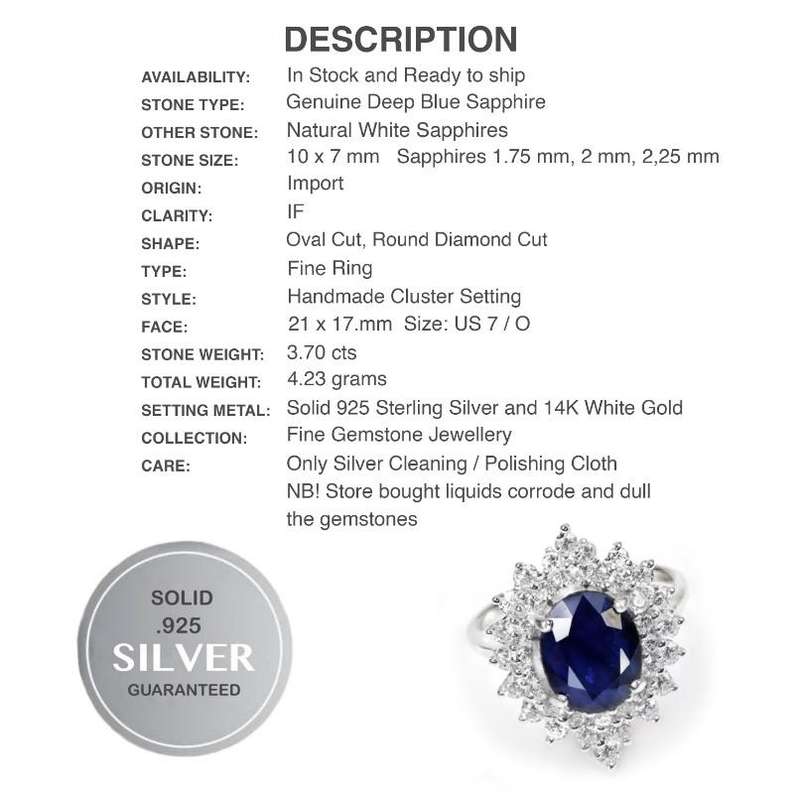 DESCRIPTION

| | |
|---|---|
| AVAILABILITY: | In Stock and Ready to ship |
| STONE TYPE: | Genuine Deep Blue Sapphire |
| OTHER STONE: | Natural White Sapphires |
| STONE SIZE: | 10 x 7 mm Sapphires 1.75 mm, 2 mm, 2,25 mm |
| ORIGIN: | Import |
| CLARITY: | IF |
| SHAPE: | Oval Cut, Round Diamond Cut |
| TYPE: | Fine Ring |
| STYLE: | Handmade Cluster Setting |
| FACE: | 21 x 17.mm Size: US 7 / O |
| STONE WEIGHT: | 3.70 cts |
| TOTAL WEIGHT: | 4.23 grams |
| SETTING METAL: | Solid 925 Sterling Silver and 14K White Gold |
| COLLECTION: | Fine Gemstone Jewellery |
| CARE: | Only Silver Cleaning / Polishing Cloth NB! Store bought liquids corrode and dull the gemstones |

SOLID
.925
SILVER
GUARANTEED